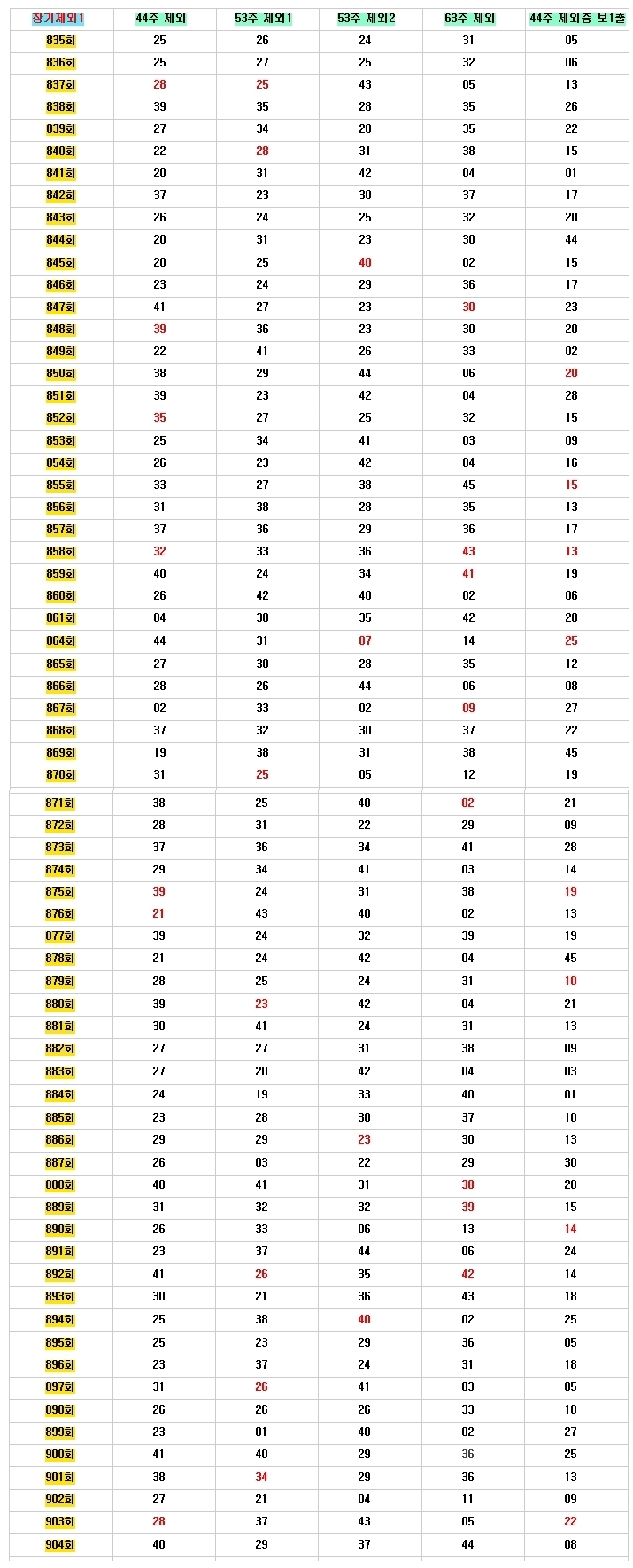 | 장기제외1 | 44주 제외 | 53주 제외1 | 53주 제외2 | 63주 제외 | 44주 제외중 보1출 |
|---|---|---|---|---|---|
| 835회 | 25 | 26 | 24 | 31 | 05 |
| 836회 | 25 | 27 | 25 | 32 | 06 |
| 837회 | 28 | 25 | 43 | 05 | 13 |
| 838회 | 39 | 35 | 28 | 35 | 26 |
| 839회 | 27 | 34 | 28 | 35 | 22 |
| 840회 | 22 | 28 | 31 | 38 | 15 |
| 841회 | 20 | 31 | 42 | 04 | 01 |
| 842회 | 37 | 23 | 30 | 37 | 17 |
| 843회 | 26 | 24 | 25 | 32 | 20 |
| 844회 | 20 | 31 | 23 | 30 | 44 |
| 845회 | 20 | 25 | 40 | 02 | 15 |
| 846회 | 23 | 24 | 29 | 36 | 17 |
| 847회 | 41 | 27 | 23 | 30 | 23 |
| 848회 | 39 | 36 | 23 | 30 | 20 |
| 849회 | 22 | 41 | 26 | 33 | 02 |
| 850회 | 38 | 29 | 44 | 06 | 20 |
| 851회 | 39 | 23 | 42 | 04 | 28 |
| 852회 | 35 | 27 | 25 | 32 | 15 |
| 853회 | 25 | 34 | 41 | 03 | 09 |
| 854회 | 26 | 23 | 42 | 04 | 16 |
| 855회 | 33 | 27 | 38 | 45 | 15 |
| 856회 | 31 | 38 | 28 | 35 | 13 |
| 857회 | 37 | 36 | 29 | 36 | 17 |
| 858회 | 32 | 33 | 36 | 43 | 13 |
| 859회 | 40 | 24 | 34 | 41 | 19 |
| 860회 | 26 | 42 | 40 | 02 | 06 |
| 861회 | 04 | 30 | 35 | 42 | 28 |
| 864회 | 44 | 31 | 07 | 14 | 25 |
| 865회 | 27 | 30 | 28 | 35 | 12 |
| 866회 | 28 | 26 | 44 | 06 | 08 |
| 867회 | 02 | 33 | 02 | 09 | 27 |
| 868회 | 37 | 32 | 30 | 37 | 22 |
| 869회 | 19 | 38 | 31 | 38 | 45 |
| 870회 | 31 | 25 | 05 | 12 | 19 |
| 871회 | 38 | 25 | 40 | 02 | 21 |
| 872회 | 28 | 31 | 22 | 29 | 09 |
| 873회 | 37 | 36 | 34 | 41 | 28 |
| 874회 | 29 | 34 | 41 | 03 | 14 |
| 875회 | 39 | 24 | 31 | 38 | 19 |
| 876회 | 21 | 43 | 40 | 02 | 13 |
| 877회 | 39 | 24 | 32 | 39 | 19 |
| 878회 | 21 | 24 | 42 | 04 | 45 |
| 879회 | 28 | 25 | 24 | 31 | 10 |
| 880회 | 39 | 23 | 42 | 04 | 21 |
| 881회 | 30 | 41 | 24 | 31 | 13 |
| 882회 | 27 | 27 | 31 | 38 | 09 |
| 883회 | 27 | 20 | 42 | 04 | 03 |
| 884회 | 24 | 19 | 33 | 40 | 01 |
| 885회 | 23 | 28 | 30 | 37 | 10 |
| 886회 | 29 | 29 | 23 | 30 | 13 |
| 887회 | 26 | 03 | 22 | 29 | 30 |
| 888회 | 40 | 41 | 31 | 38 | 20 |
| 889회 | 31 | 32 | 32 | 39 | 15 |
| 890회 | 26 | 33 | 06 | 13 | 14 |
| 891회 | 23 | 37 | 44 | 06 | 24 |
| 892회 | 41 | 26 | 35 | 42 | 14 |
| 893회 | 30 | 21 | 36 | 43 | 18 |
| 894회 | 25 | 38 | 40 | 02 | 25 |
| 895회 | 25 | 23 | 29 | 36 | 05 |
| 896회 | 23 | 37 | 24 | 31 | 18 |
| 897회 | 31 | 26 | 41 | 03 | 05 |
| 898회 | 26 | 26 | 26 | 33 | 10 |
| 899회 | 23 | 01 | 40 | 02 | 27 |
| 900회 | 41 | 40 | 29 | 36 | 25 |
| 901회 | 38 | 34 | 29 | 36 | 13 |
| 902회 | 27 | 21 | 04 | 11 | 09 |
| 903회 | 28 | 37 | 43 | 05 | 22 |
| 904회 | 40 | 29 | 37 | 44 | 08 |